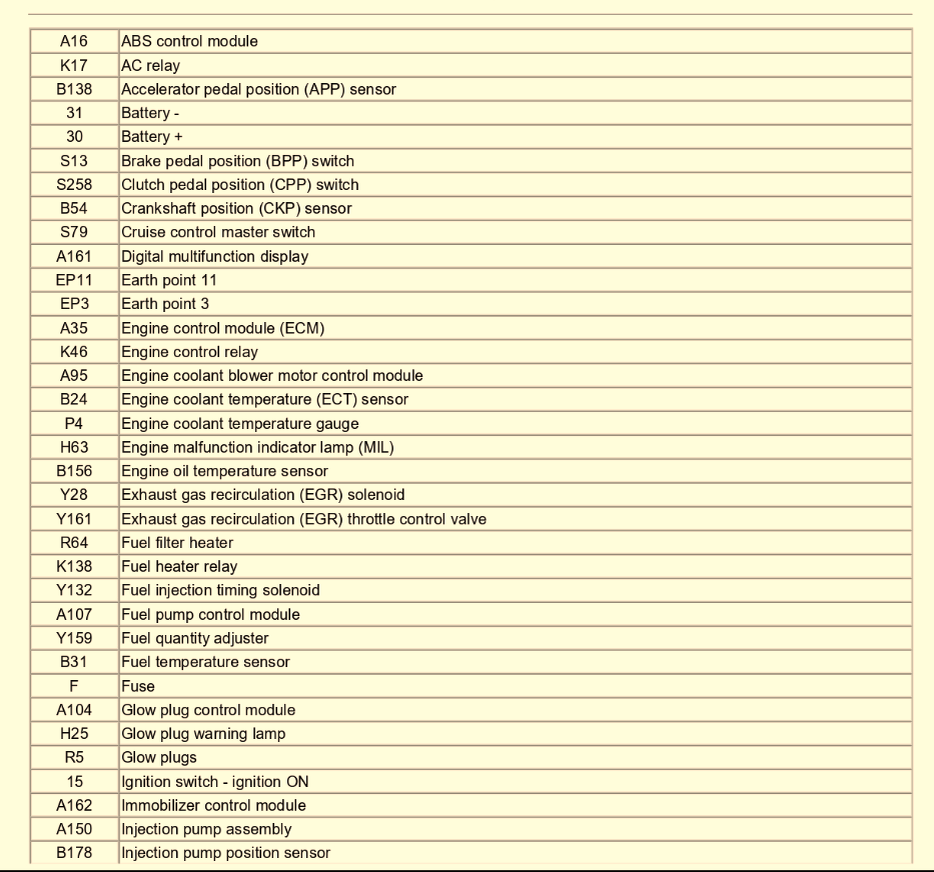 | | |
|---|---|
| A16 | ABS control module |
| K17 | AC relay |
| B138 | Accelerator pedal position (APP) sensor |
| 31 | Battery - |
| 30 | Battery + |
| S13 | Brake pedal position (BPP) switch |
| S258 | Clutch pedal position (CPP) switch |
| B54 | Crankshaft position (CKP) sensor |
| S79 | Cruise control master switch |
| A161 | Digital multifunction display |
| EP11 | Earth point 11 |
| EP3 | Earth point 3 |
| A35 | Engine control module (ECM) |
| K46 | Engine control relay |
| A95 | Engine coolant blower motor control module |
| B24 | Engine coolant temperature (ECT) sensor |
| P4 | Engine coolant temperature gauge |
| H63 | Engine malfunction indicator lamp (MIL) |
| B156 | Engine oil temperature sensor |
| Y28 | Exhaust gas recirculation (EGR) solenoid |
| Y161 | Exhaust gas recirculation (EGR) throttle control valve |
| R64 | Fuel filter heater |
| K138 | Fuel heater relay |
| Y132 | Fuel injection timing solenoid |
| A107 | Fuel pump control module |
| Y159 | Fuel quantity adjuster |
| B31 | Fuel temperature sensor |
| F | Fuse |
| A104 | Glow plug control module |
| H25 | Glow plug warning lamp |
| R5 | Glow plugs |
| 15 | Ignition switch - ignition ON |
| A162 | Immobilizer control module |
| A150 | Injection pump assembly |
| B178 | Injection pump position sensor |